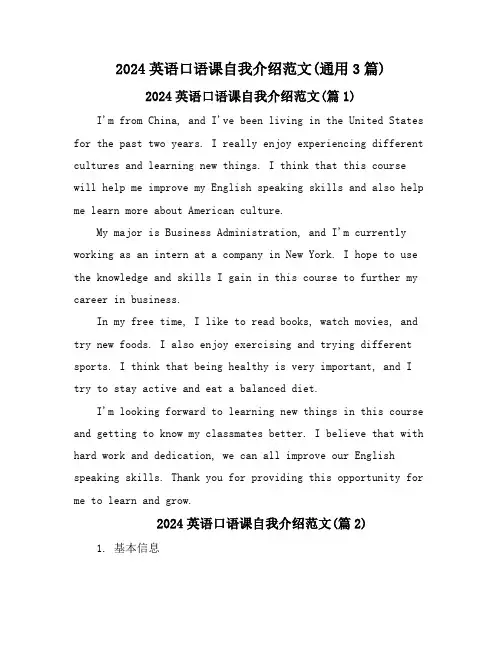 2024 英语口语课自我介绍范文(通用 3 篇)

2024 英语口语课自我介绍范文(篇 1)

I'm from China, and I've been living in the United States for the past two years. I really enjoy experiencing different cultures and learning new things. I think that this course will help me improve my English speaking skills and also help me learn more about American culture.

My major is Business Administration, and I'm currently working as an intern at a company in New York. I hope to use the knowledge and skills I gain in this course to further my career in business.

In my free time, I like to read books, watch movies, and try new foods. I also enjoy exercising and trying different sports. I think that being healthy is very important, and I try to stay active and eat a balanced diet.

I'm looking forward to learning new things in this course and getting to know my classmates better. I believe that with hard work and dedication, we can all improve our English speaking skills. Thank you for providing this opportunity for me to learn and grow.

2024 英语口语课自我介绍范文(篇 2)

1. 基本信息